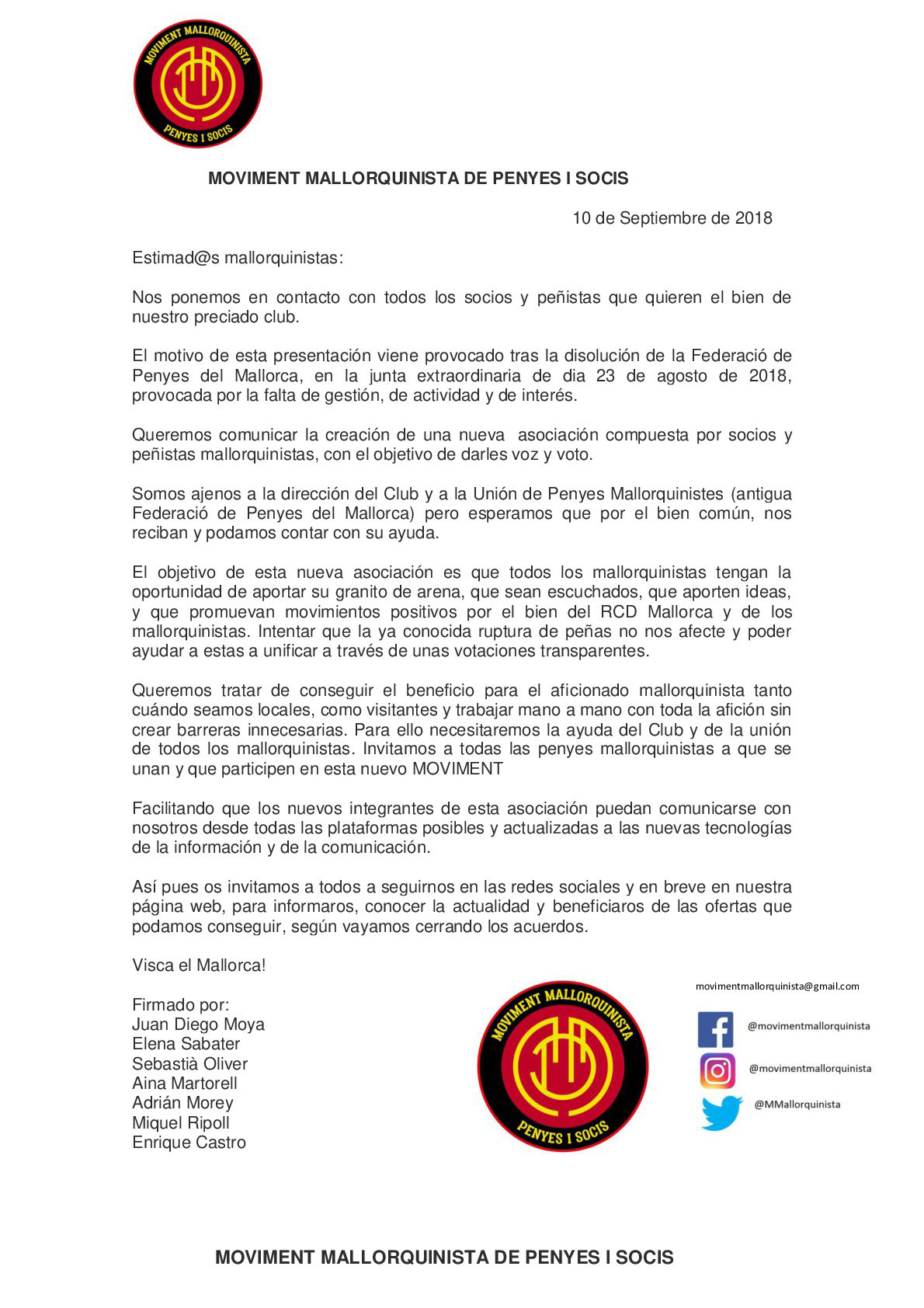 MOVIMENT MALLORQUINISTA

PENYES I SOCIS

MOVIMENT MALLORQUINISTA DE PENYES I SOCIS

10 de Septiembre de 2018

Estimad@s mallorquinistas:

Nos ponemos en contacto con todos los socios y peñistas que quieren el bien de nuestro preciado club.

El motivo de esta presentación viene provocado tras la disolución de la Federació de Penyes del Mallorca, en la junta extraordinaria de dia 23 de agosto de 2018, provocada por la falta de gestión, de actividad y de interés.

Queremos comunicar la creación de una nueva asociación compuesta por socios y peñistas mallorquinistas, con el objetivo de darles voz y voto.

Somos ajenos a la dirección del Club y a la Unión de Penyes Mallorquinistes (antigua Federació de Penyes del Mallorca) pero esperamos que por el bien común, nos reciban y podamos contar con su ayuda.

El objetivo de esta nueva asociación es que todos los mallorquinistas tengan la oportunidad de aportar su granito de arena, que sean escuchados, que aporten ideas, y que promuevan movimientos positivos por el bien del RCD Mallorca y de los mallorquinistas. Intentar que la ya conocida ruptura de peñas no nos afecte y poder ayudar a estas a unificar a través de unas votaciones transparentes.

Queremos tratar de conseguir el beneficio para el aficionado mallorquinista tanto cuándo seamos locales, como visitantes y trabajar mano a mano con toda la afición sin crear barreras innecesarias. Para ello necesitaremos la ayuda del Club y de la unión de todos los mallorquinistas. Invitamos a todas las penyes mallorquinistas a que se unan y que participen en esta nuevo MOVIMENT

Facilitando que los nuevos integrantes de esta asociación puedan comunicarse con nosotros desde todas las plataformas posibles y actualizadas a las nuevas tecnologías de la información y de la comunicación.

Así pues os invitamos a todos a seguirnos en las redes sociales y en breve en nuestra página web, para informaros, conocer la actualidad y beneficiaros de las ofertas que podamos conseguir, según vayamos cerrando los acuerdos.

Visca el Mallorca!

Firmado por:
Juan Diego Moya
Elena Sabater
Sebastià Oliver
Aina Martorell
Adrián Morey
Miquel Ripoll
Enrique Castro

MOVIMENT MALLORQUINISTA

PENYES I SOCIS

movimentmallorquinista@gmail.com

@movimentmallorquinista

@movimentmallorquinista

@MMallorquinista

MOVIMENT MALLORQUINISTA DE PENYES I SOCIS